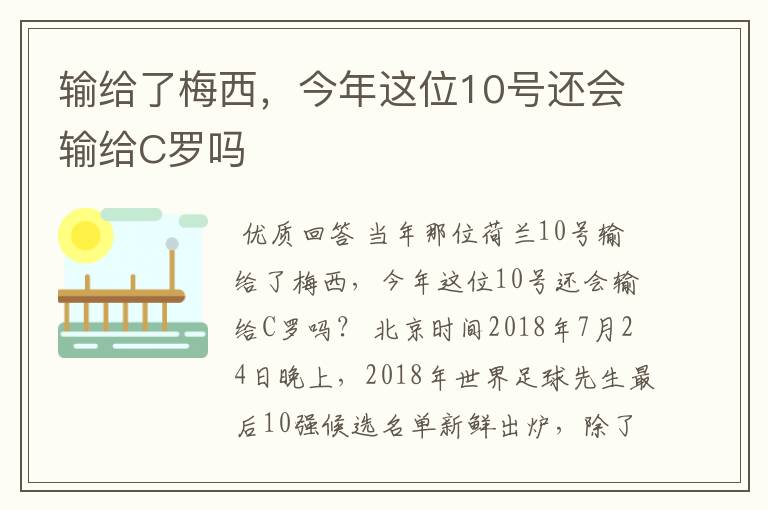 输给了梅西，今年这位10号还会输给C罗吗

优质回答 当年那位荷兰10号输给了梅西，今年这位10号还会输给C罗吗？ 北京时间2018年7月24日晚上，2018年世界足球先生最后10强候选名单新鲜出炉，除了